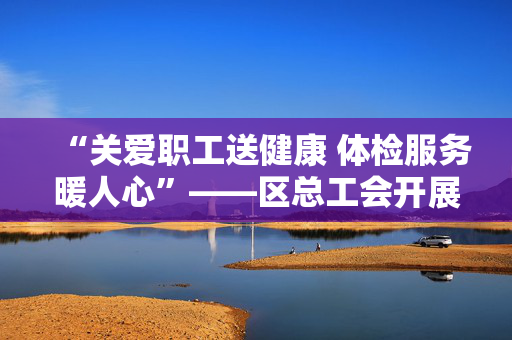 “关爱职工送健康 体检服务暖人心”——区总工会开展